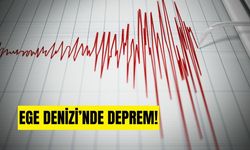 EGE DENİZİ'NDE DEPREM!